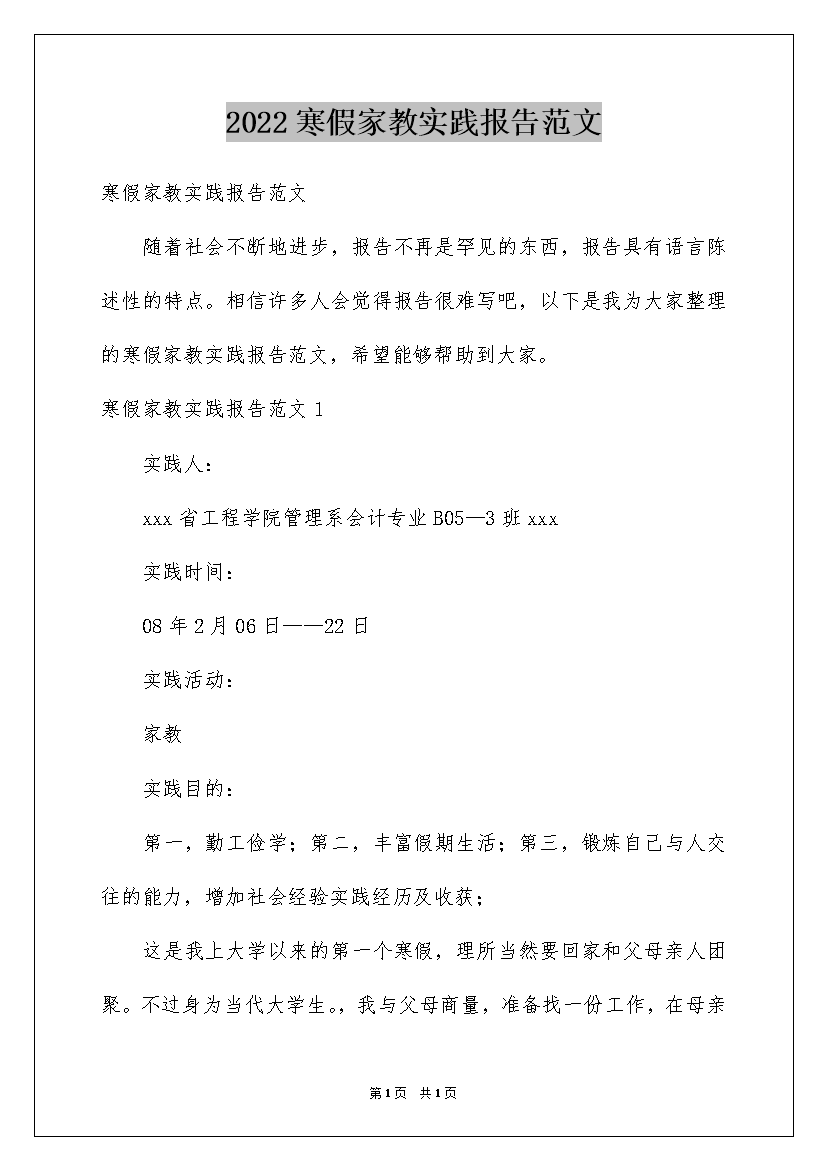 2022寒假家教实践报告范文

寒假家教实践报告范文

随着社会不断地进步，报告不再是罕见的东西，报告具有语言陈述性的特点。相信许多人会觉得报告很难写吧，以下是我为大家整理的寒假家教实践报告范文，希望能够帮助到大家。

寒假家教实践报告范文1

实践人：

xxx省工程学院管理系会计专业B05—3班xxx

实践时间：

08年2月06日——22日

实践活动：

家教

实践目的：

第一，勤工俭学；第二，丰富假期生活；第三，锻炼自己与人交往的能力，增加社会经验实践经历及收获；

这是我上大学以来的第一个寒假，理所当然要回家和父母亲人团聚。不过身为当代大学生。，我与父母商量，准备找一份工作，在母亲

第1页 共1页